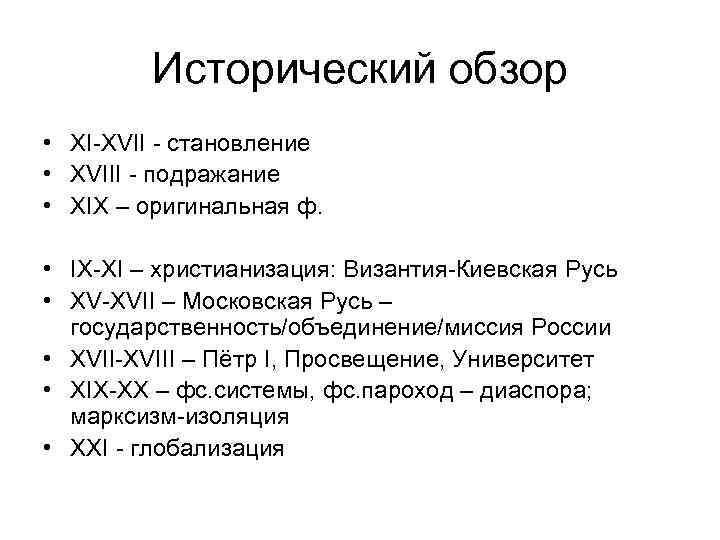 Исторический обзор

• XI-XVII - становление
• XVIII - подражание
• XIX – оригинальная ф.

• IX-XI – христианизация: Византия-Киевская Русь
• XV-XVII – Московская Русь – государственность/объединение/миссия России
• XVII-XVIII – Пётр I, Просвещение, Университет
• XIX-XX – фс.системы, фс.пароход – диаспора; марксизм-изоляция
• XXI - глобализация